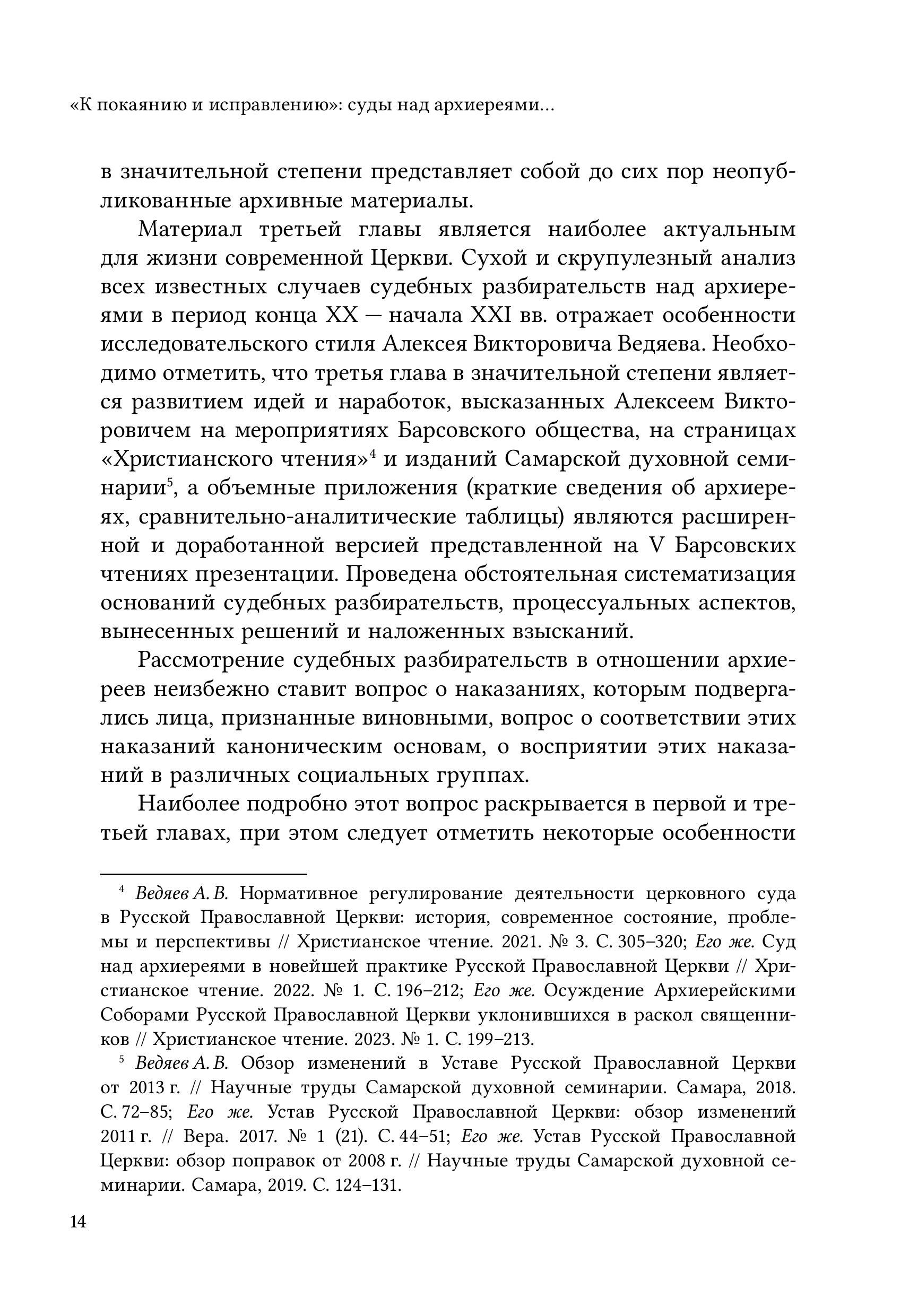 «К покаянию и исправлению»: суды над архиереями...

в значительной степени представляет собой до сих пор неопубликованные архивные материалы.

Материал третьей главы является наиболее актуальным для жизни современной Церкви. Сухой и скрупулезный анализ всех известных случаев судебных разбирательств над архиереями в период конца XX — начала XXI вв. отражает особенности исследовательского стиля Алексея Викторовича Ведяева. Необходимо отметить, что третья глава в значительной степени является развитием идей и наработок, высказанных Алексеем Викторовичем на мероприятиях Барсовского общества, на страницах «Христианского чтения»$^4$ и изданий Самарской духовной семинарии$^5$, а объемные приложения (краткие сведения об архиереях, сравнительно-аналитические таблицы) являются расширенной и доработанной версией представленной на V Барсовских чтениях презентации. Проведена обстоятельная систематизация оснований судебных разбирательств, процессуальных аспектов, вынесенных решений и наложенных взысканий.

Рассмотрение судебных разбирательств в отношении архиереев неизбежно ставит вопрос о наказаниях, которым подвергались лица, признанные виновными, вопрос о соответствии этих наказаний каноническим основам, о восприятии этих наказаний в различных социальных группах.

Наиболее подробно этот вопрос раскрывается в первой и третьей главах, при этом следует отметить некоторые особенности

$^4$ Ведяев А. В. Нормативное регулирование деятельности церковного суда в Русской Православной Церкви: история, современное состояние, проблемы и перспективы // Христианское чтение. 2021. № 3. С. 305–320; Его же. Суд над архиереями в новейшей практике Русской Православной Церкви // Христианское чтение. 2022. № 1. С. 196–212; Его же. Осуждение Архиерейскими Соборами Русской Православной Церкви уклонившихся в раскол священников // Христианское чтение. 2023. № 1. С. 199–213.

$^5$ Ведяев А. В. Обзор изменений в Уставе Русской Православной Церкви от 2013 г. // Научные труды Самарской духовной семинарии. Самара, 2018. С. 72–85; Его же. Устав Русской Православной Церкви: обзор изменений 2011 г. // Вера. 2017. № 1 (21). С. 44–51; Его же. Устав Русской Православной Церкви: обзор поправок от 2008 г. // Научные труды Самарской духовной семинарии. Самара, 2019. С. 124–131.

14